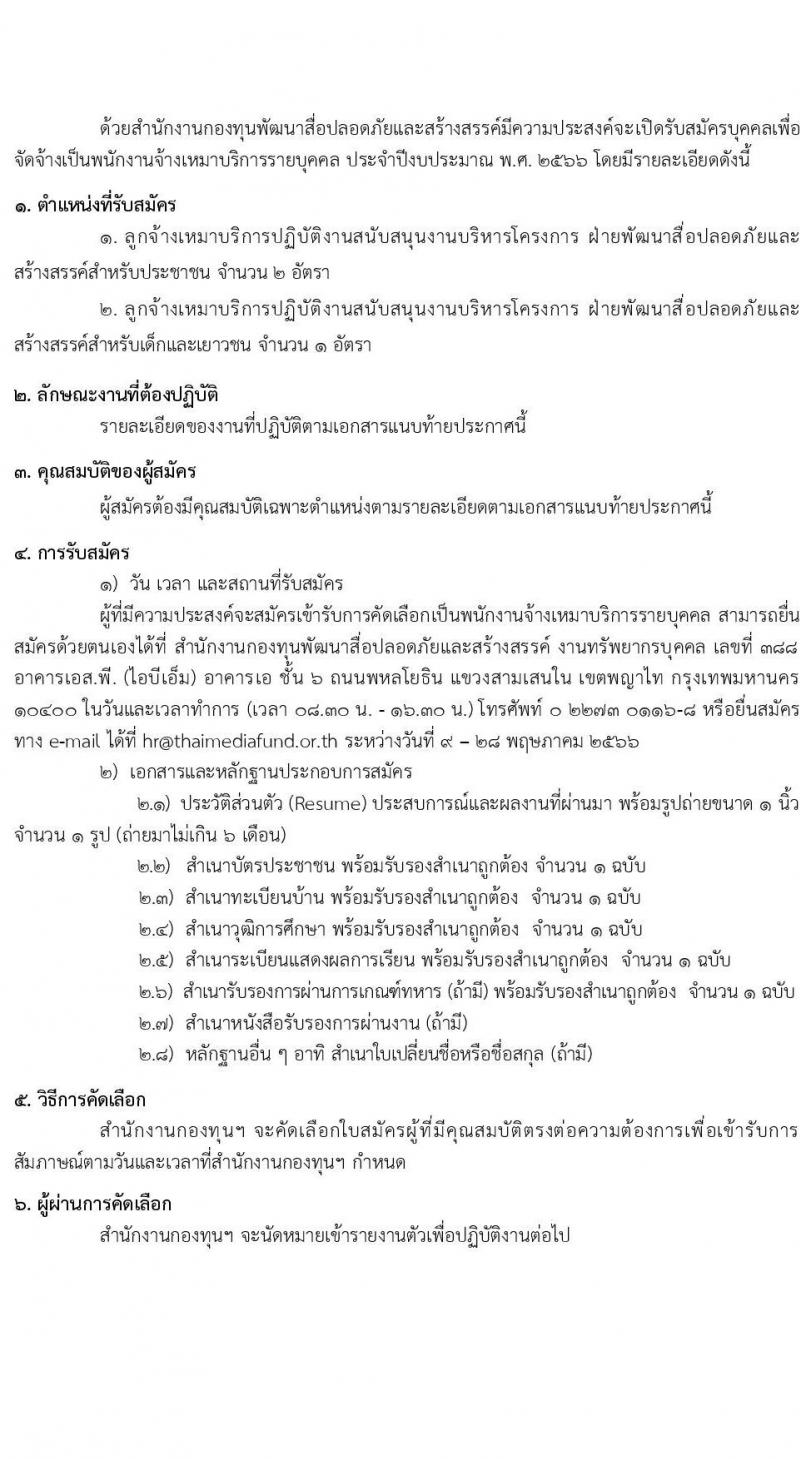 ด้วยสำนักงานกองทุนพัฒนาสื่อปลอดภัยและสร้างสรรค์มีความประสงค์จะเปิดรับสมัครบุคคลเพื่อจัดจ้างเป็นพนักงานจ้างเหมาบริการรายบุคคล ประจำปีงบประมาณ พ.ศ. ๒๕๖๖ โดยมีรายละเอียดดังนี้

๑. ตำแหน่งที่รับสมัคร

๑. ลูกจ้างเหมาบริการปฏิบัติงานสนับสนุนงานบริหารโครงการ ฝ่ายพัฒนาสื่อปลอดภัยและสร้างสรรค์สำหรับประชาชน จำนวน ๒ อัตรา

๒. ลูกจ้างเหมาบริการปฏิบัติงานสนับสนุนงานบริหารโครงการ ฝ่ายพัฒนาสื่อปลอดภัยและสร้างสรรค์สำหรับเด็กและเยาวชน จำนวน ๑ อัตรา

๒. ลักษณะงานที่ต้องปฏิบัติ

รายละเอียดของงานที่ปฏิบัติตามเอกสารแนบท้ายประกาศนี้

๓. คุณสมบัติของผู้สมัคร

ผู้สมัครต้องมีคุณสมบัติเฉพาะตำแหน่งตามรายละเอียดตามเอกสารแนบท้ายประกาศนี้

๔. การรับสมัคร

๑) วัน เวลา และสถานที่รับสมัคร

ผู้ที่มีความประสงค์จะสมัครเข้ารับการคัดเลือกเป็นพนักงานจ้างเหมาบริการรายบุคคล สามารถยื่นสมัครด้วยตนเองได้ที่ สำนักงานกองทุนพัฒนาสื่อปลอดภัยและสร้างสรรค์ งานทรัพยากรบุคคล เลขที่ ๓๘๘ อาคารเอส.พี. (ไอบีเอ็ม) อาคารเอ ชั้น ๖ ถนนพหลโยธิน แขวงสามเสนใน เขตพญาไท กรุงเทพมหานคร ๑๐๔๐๐ ในวันและเวลาทำการ (เวลา ๐๘.๓๐ น. - ๑๖.๓๐ น.) โทรศัพท์ ๐ ๒๒๗๓ ๐๑๑๖-๘ หรือยื่นสมัครทาง e-mail ได้ที่ hr@thaimediafund.or.th ระหว่างวันที่ ๙ – ๒๘ พฤษภาคม ๒๕๖๖

๒) เอกสารและหลักฐานประกอบการสมัคร

๒.๑) ประวัติส่วนตัว (Resume) ประสบการณ์และผลงานที่ผ่านมา พร้อมรูปถ่ายขนาด ๑ นิ้ว จำนวน ๑ รูป (ถ่ายมาไม่เกิน ๖ เดือน)

๒.๒) สำเนาบัตรประชาชน พร้อมรับรองสำเนาถูกต้อง จำนวน ๑ ฉบับ

๒.๓) สำเนาทะเบียนบ้าน พร้อมรับรองสำเนาถูกต้อง จำนวน ๑ ฉบับ

๒.๔) สำเนาวุฒิการศึกษา พร้อมรับรองสำเนาถูกต้อง จำนวน ๑ ฉบับ

๒.๕) สำเนาระเบียนแสดงผลการเรียน พร้อมรับรองสำเนาถูกต้อง จำนวน ๑ ฉบับ

๒.๖) สำเนารับรองการผ่านการเกณฑ์ทหาร (ถ้ามี) พร้อมรับรองสำเนาถูกต้อง จำนวน ๑ ฉบับ

๒.๗) สำเนาหนังสือรับรองการผ่านงาน (ถ้ามี)

๒.๘) หลักฐานอื่น ๆ อาทิ สำเนาใบเปลี่ยนชื่อหรือชื่อสกุล (ถ้ามี)

๕. วิธีการคัดเลือก

สำนักงานกองทุนฯ จะคัดเลือกใบสมัครผู้ที่มีคุณสมบัติตรงต่อความต้องการเพื่อเข้ารับการสัมภาษณ์ตามวันและเวลาที่สำนักงานกองทุนฯ กำหนด

๖. ผู้ผ่านการคัดเลือก

สำนักงานกองทุนฯ จะนัดหมายเข้ารายงานตัวเพื่อปฏิบัติงานต่อไป